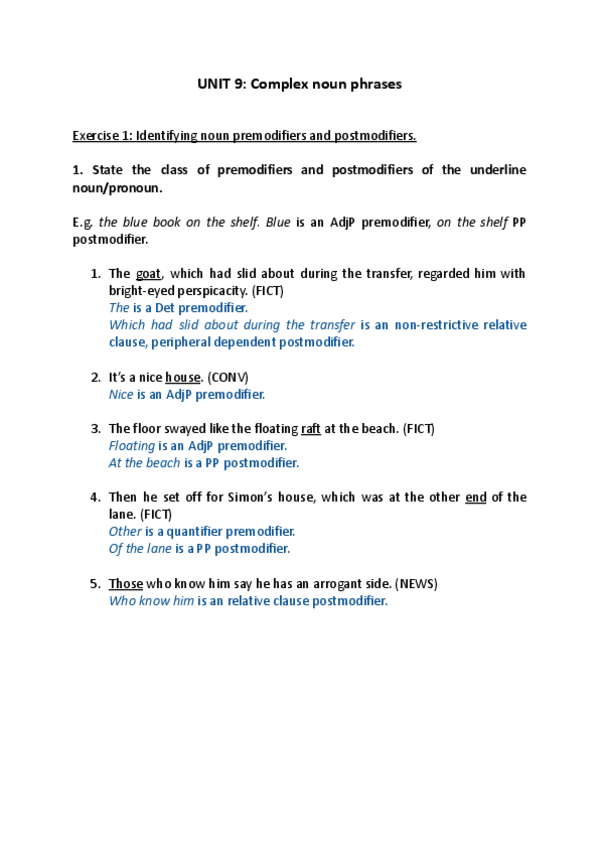 UNIT 9: Complex noun phrases

Exercise 1: Identifying noun premodifiers and postmodifiers.

1. State the class of premodifiers and postmodifiers of the underline noun/pronoun.

E.g. the blue book on the shelf. Blue is an AdjP premodifier, on the shelf PP postmodifier.

1. The goat, which had slid about during the transfer, regarded him with bright-eyed perspicacity. (FICT)
The is a Det premodifier.
Which had slid about during the transfer is an non-restrictive relative clause, peripheral dependent postmodifier.

2. It's a nice house. (CONV)
Nice is an AdjP premodifier.

3. The floor swayed like the floating raft at the beach. (FICT)
Floating is an AdjP premodifier.
At the beach is a PP postmodifier.

4. Then he set off for Simon's house, which was at the other end of the lane. (FICT)
Other is a quantifier premodifier.
Of the lane is a PP postmodifier.

5. Those who know him say he has an arrogant side. (NEWS)
Who know him is an relative clause postmodifier.